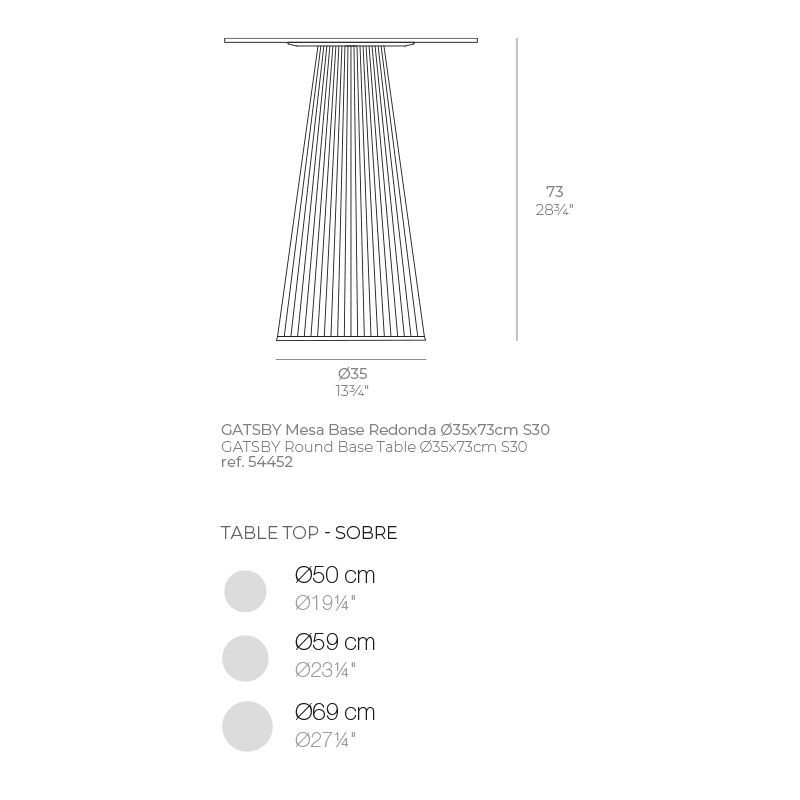 73
28¾"

Ø35
13¾"

GATSBY Mesa Base Redonda Ø35x73cm S30
GATSBY Round Base Table Ø35x73cm S30
ref. 54452

TABLE TOP - SOBRE

Ø50 cm
Ø19¼"

Ø59 cm
Ø23¼"

Ø69 cm
Ø27¼"